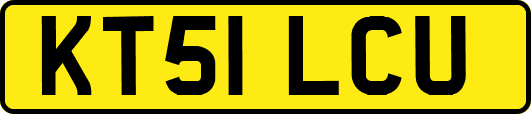 KT51 LCU